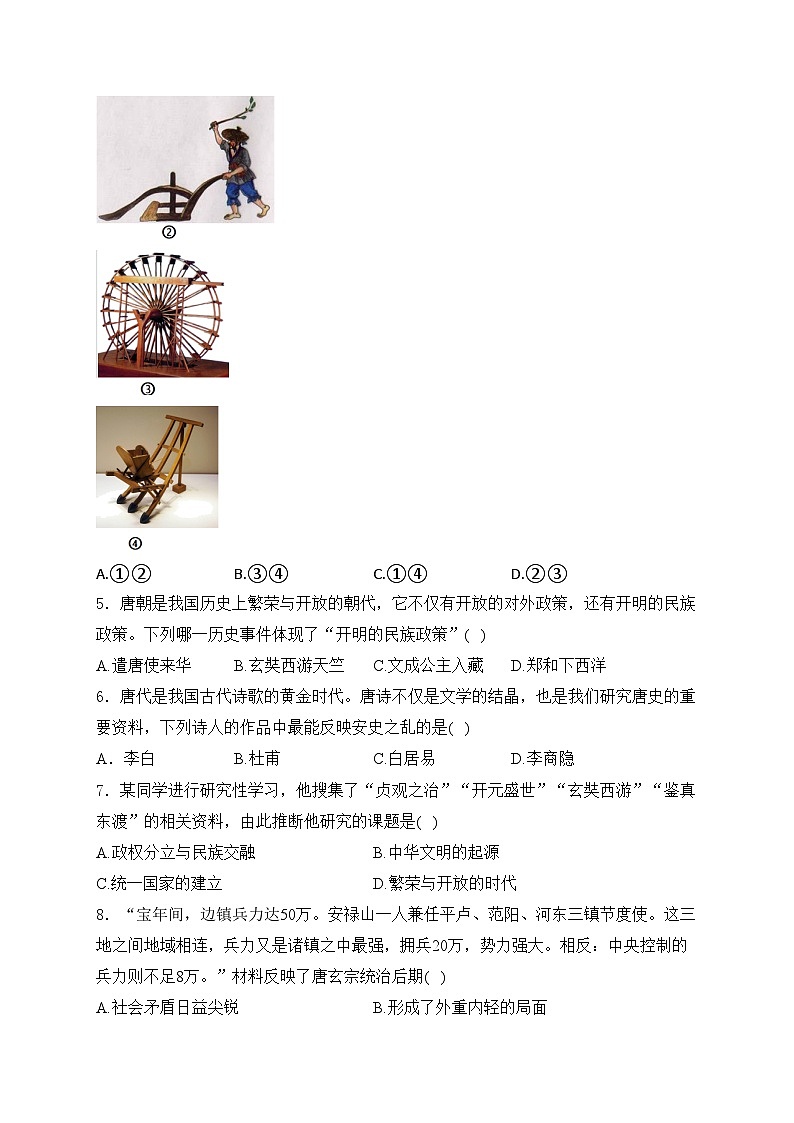 ②

③

④

A.①②　　　　　B.③④　　　　　C.①④　　　　　D.②③

5．唐朝是我国历史上繁荣与开放的朝代，它不仅有开放的对外政策，还有开明的民族政策。下列哪一历史事件体现了“开明的民族政策”(　)

A.遣唐使来华　　B.玄奘西游天竺　　C.文成公主入藏　　D.郑和下西洋

6．唐代是我国古代诗歌的黄金时代。唐诗不仅是文学的结晶，也是我们研究唐史的重要资料，下列诗人的作品中最能反映安史之乱的是(　)

A．李白　　　　B.杜甫　　　　C.白居易　　　　D.李商隐

7．某同学进行研究性学习，他搜集了“贞观之治”“开元盛世”“玄奘西游”“鉴真东渡”的相关资料，由此推断他研究的课题是(　)

A.政权分立与民族交融　　　　B.中华文明的起源

C.统一国家的建立　　　　　　D.繁荣与开放的时代

8．“宝年间，边镇兵力达50万。安禄山一人兼任平卢、范阳、河东三镇节度使。这三地之间地域相连，兵力又是诸镇之中最强，拥兵20万，势力强大。相反：中央控制的兵力则不足8万。”材料反映了唐玄宗统治后期(　)

A.社会矛盾日益尖锐　　　　　B.形成了外重内轻的局面